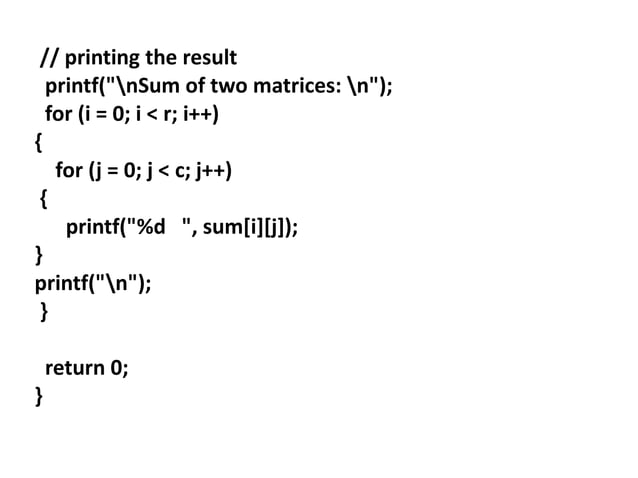 // printing the result
printf("\nSum of two matrices: \n");
for (i = 0; i < r; i++)
{
for (j = 0; j < c; j++)
{
printf("%d   ", sum[i][j]);
}
printf("\n");
}

return 0;
}